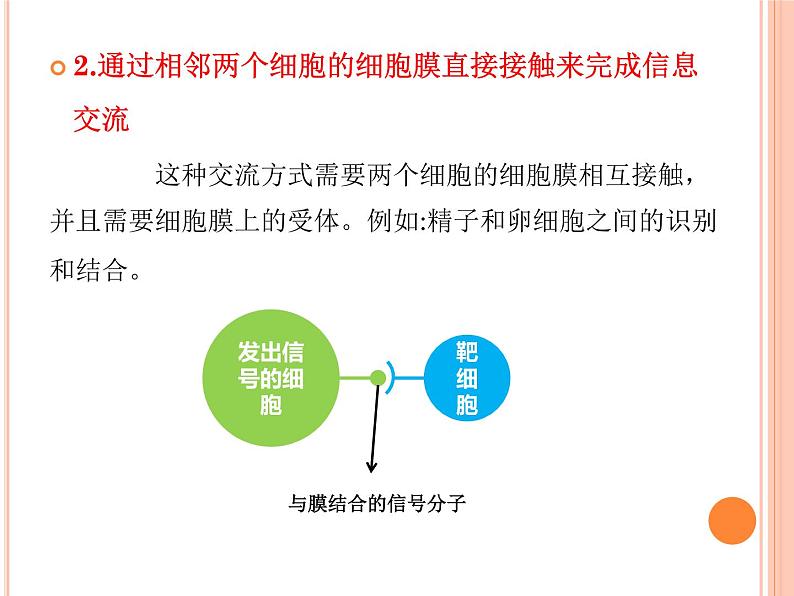 2.通过相邻两个细胞的细胞膜直接接触来完成信息交流

这种交流方式需要两个细胞的细胞膜相互接触，并且需要细胞膜上的受体。例如:精子和卵细胞之间的识别和结合。

发出信号的细胞

靶细胞

与膜结合的信号分子